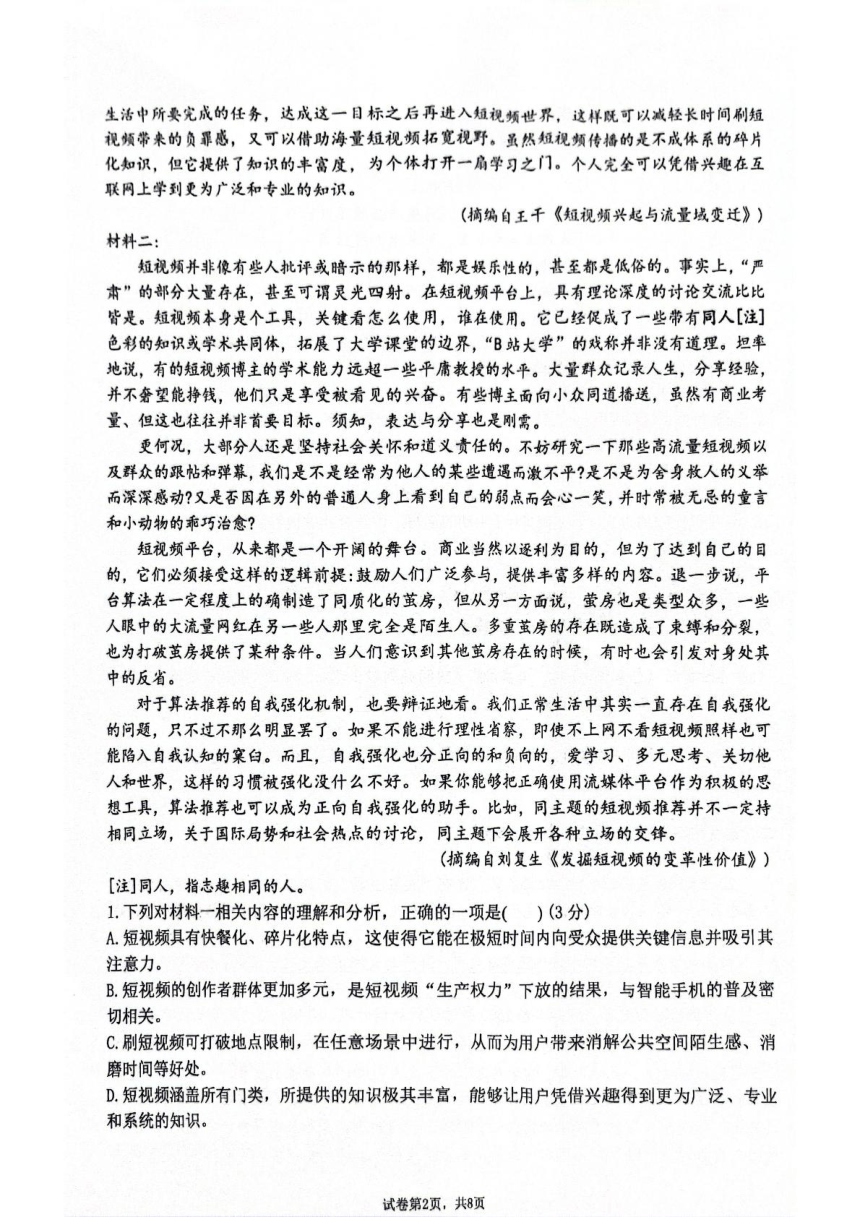 生活中所要完成的任务，达成这一目标之后再进入短视频世界，这样既可以减轻长时间刷短视频带来的负罪感，又可以借助海量短视频拓宽视野。虽然短视频传播的是不成体系的碎片化知识，但它提供了知识的丰富度，为个体打开一扇学习之门。个人完全可以凭借兴趣在互联网上学到更为广泛和专业的知识。

（摘编自王千《短视频兴起与流量域变迁》）

材料二：

短视频并非像有些人批评或暗示的那样，都是娱乐性的，甚至都是低俗的。事实上，“严肃”的部分大量存在，甚至可谓灵光四射。在短视频平台上，具有理论深度的讨论交流比比皆是。短视频本身是个工具，关键看怎么使用，谁在使用。它已经促成了一些带有同人[注]色彩的知识或学术共同体，拓展了大学课堂的边界，“B站大学”的戏称并非没有道理。坦率地说，有的短视频博主的学术能力远超一些平庸教授的水平。大量群众记录人生，分享经验，并不奢望能挣钱，他们只是享受被看见的兴奋。有些博主面向小众同道播送，虽然有商业考量、但这也往往并非首要目标。须知，表达与分享也是刚需。

更何况，大部分人还是坚持社会关怀和道义责任的。不妨研究一下那些高流量短视频以及群众的跟帖和弹幕，我们是不是经常为他人的某些遭遇而激不平?是不是为舍身救人的义举而深深感动?又是否因在另外的普通人身上看到自己的弱点而会心一笑，并时常被无忌的童言和小动物的乖巧治愈?

短视频平台，从来都是一个开阔的舞台。商业当然以逐利为目的，但为了达到自己的目的，它们必须接受这样的逻辑前提：鼓励人们广泛参与，提供丰富多样的内容。退一步说，平台算法在一定程度上的确制造了同质化的茧房，但从另一方面说，茧房也是类型众多，一些人眼中的大流量网红在另一些人那里完全是陌生人。多重茧房的存在既造成了束缚和分裂，也为打破茧房提供了某种条件。当人们意识到其他茧房存在的时候，有时也会引发对身处其中的反省。

对于算法推荐的自我强化机制，也要辩证地看。我们正常生活中其实一直存在自我强化的问题，只不过不那么明显罢了。如果不能进行理性省察，即使不上网不看短视频照样也可能陷入自我认知的窠臼。而且，自我强化也分正向的和负向的，爱学习、多元思考、关切他人和世界，这样的习惯被强化没什么不好。如果你能够把正确使用流媒体平台作为积极的思想工具，算法推荐也可以成为正向自我强化的助手。比如，同主题的短视频推荐并不一定持相同立场，关于国际局势和社会热点的讨论，同主题下会展开各种立场的交锋。

（摘编自刘复生《发掘短视频的变革性价值》）

[注]同人，指志趣相同的人。

1.下列对材料一相关内容的理解和分析，正确的一项是(　　)(3分)

A.短视频具有快餐化、碎片化特点，这使得它能在极短时间内向受众提供关键信息并吸引其注意力。

B.短视频的创作者群体更加多元，是短视频“生产权力”下放的结果，与智能手机的普及密切相关。

C.刷短视频可打破地点限制，在任意场景中进行，从而为用户带来消解公共空间陌生感、消磨时间等好处。

D.短视频涵盖所有门类，所提供的知识极其丰富，能够让用户凭借兴趣得到更为广泛、专业和系统的知识。

试卷第2页，共8页